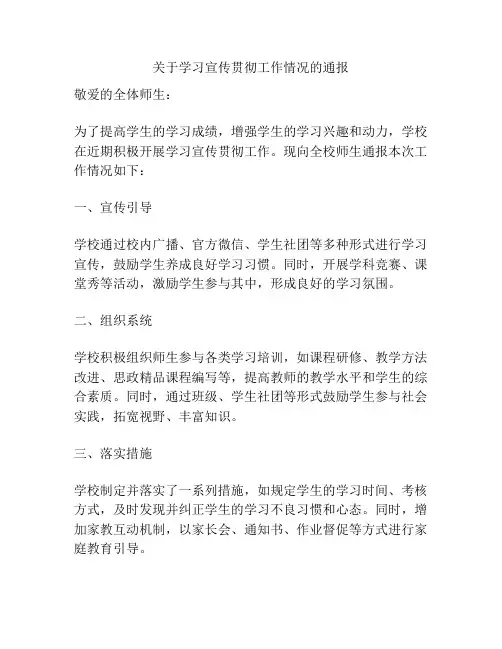 关于学习宣传贯彻工作情况的通报

敬爱的全体师生：

为了提高学生的学习成绩，增强学生的学习兴趣和动力，学校在近期积极开展学习宣传贯彻工作。现向全校师生通报本次工作情况如下：

一、宣传引导

学校通过校内广播、官方微信、学生社团等多种形式进行学习宣传，鼓励学生养成良好学习习惯。同时，开展学科竞赛、课堂秀等活动，激励学生参与其中，形成良好的学习氛围。

二、组织系统

学校积极组织师生参与各类学习培训，如课程研修、教学方法改进、思政精品课程编写等，提高教师的教学水平和学生的综合素质。同时，通过班级、学生社团等形式鼓励学生参与社会实践，拓宽视野、丰富知识。

三、落实措施

学校制定并落实了一系列措施，如规定学生的学习时间、考核方式，及时发现并纠正学生的学习不良习惯和心态。同时，增加家教互动机制，以家长会、通知书、作业督促等方式进行家庭教育引导。